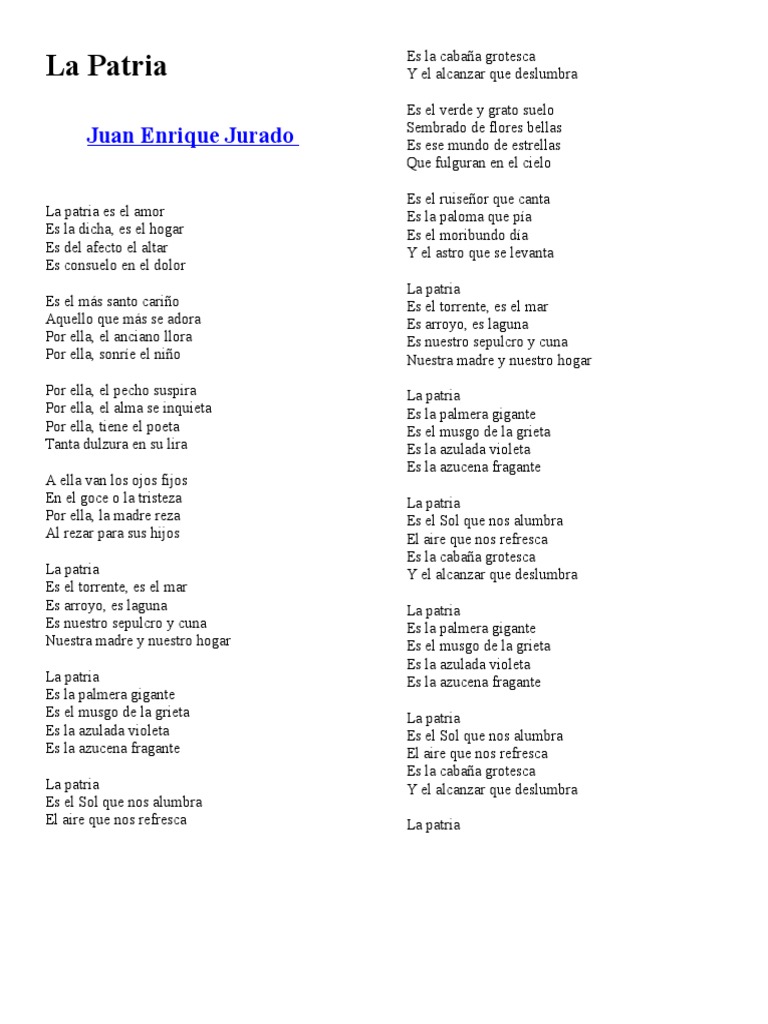 La Patria

Juan Enrique Jurado

La patria es el amor
Es la dicha, es el hogar
Es del afecto el altar
Es consuelo en el dolor

Es el más santo cariño
Aquello que más se adora
Por ella, el anciano llora
Por ella, sonríe el niño

Por ella, el pecho suspira
Por ella, el alma se inquieta
Por ella, tiene el poeta
Tanta dulzura en su lira

A ella van los ojos fijos
En el goce o la tristeza
Por ella, la madre reza
Al rezar para sus hijos

La patria
Es el torrente, es el mar
Es arroyo, es laguna
Es nuestro sepulcro y cuna
Nuestra madre y nuestro hogar

La patria
Es la palmera gigante
Es el musgo de la grieta
Es la azulada violeta
Es la azucena fragante

La patria
Es el Sol que nos alumbra
El aire que nos refresca
Es la cabaña grotesca
Y el alcanzar que deslumbra

Es el verde y grato suelo
Sembrado de flores bellas
Es ese mundo de estrellas
Que fulguran en el cielo

Es el ruiseñor que canta
Es la paloma que pía
Es el moribundo día
Y el astro que se levanta

La patria
Es el torrente, es el mar
Es arroyo, es laguna
Es nuestro sepulcro y cuna
Nuestra madre y nuestro hogar

La patria
Es la palmera gigante
Es el musgo de la grieta
Es la azulada violeta
Es la azucena fragante

La patria
Es el Sol que nos alumbra
El aire que nos refresca
Es la cabaña grotesca
Y el alcanzar que deslumbra

La patria
Es la palmera gigante
Es el musgo de la grieta
Es la azulada violeta
Es la azucena fragante

La patria
Es el Sol que nos alumbra
El aire que nos refresca
Es la cabaña grotesca
Y el alcanzar que deslumbra

La patria